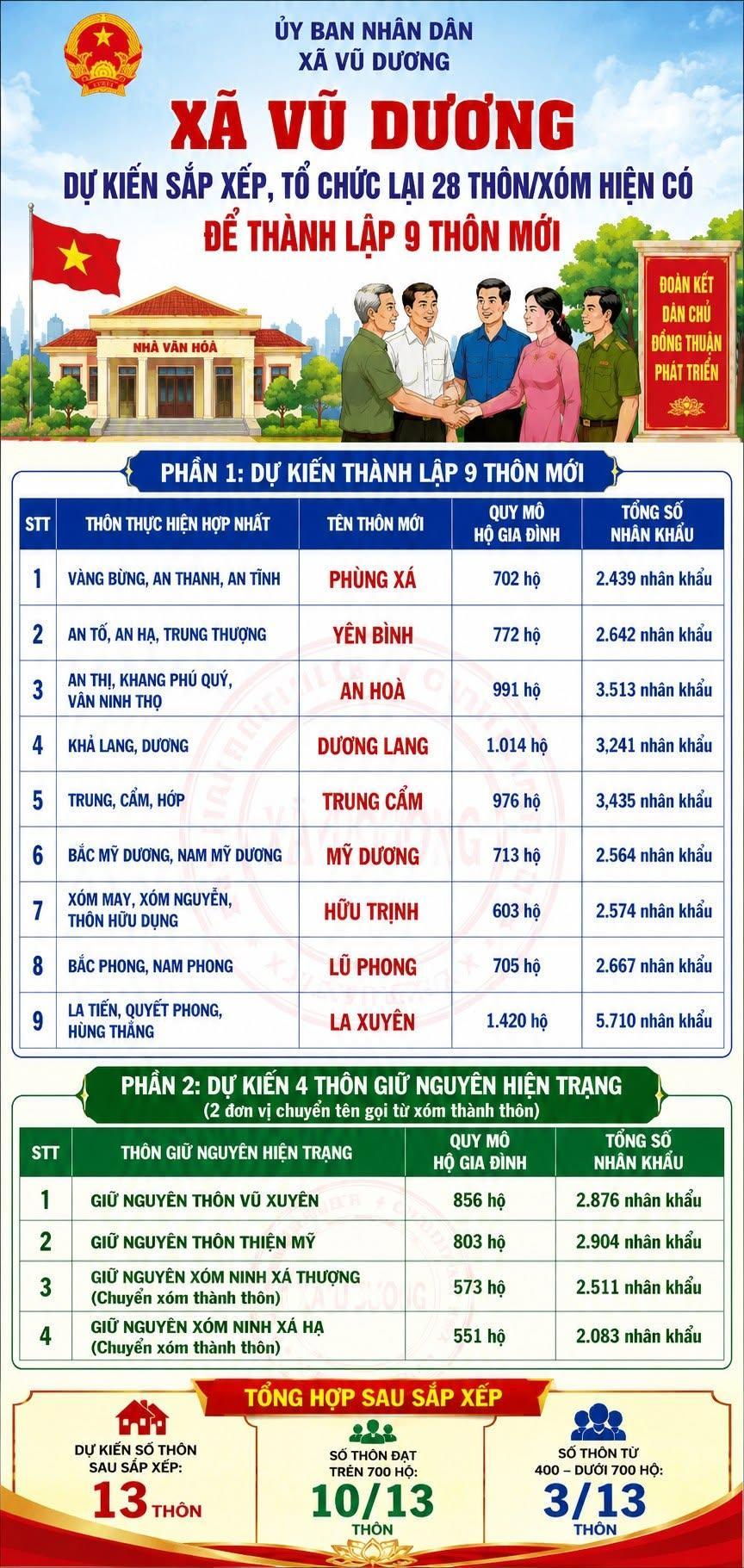 ỦY BAN NHÂN DÂN
XÃ VŨ DƯƠNG

XÃ VŨ DƯƠNG

DỰ KIẾN SẮP XẾP, TỔ CHỨC LẠI 28 THÔN/XÓM HIỆN CÓ
ĐỂ THÀNH LẬP 9 THÔN MỚI

NHÀ VĂN HÓA

ĐOÀN KẾT
DÂN CHỦ
ĐỒNG THUẬN
PHÁT TRIỂN

PHẦN 1: DỰ KIẾN THÀNH LẬP 9 THÔN MỚI

| STT | THÔN THỰC HIỆN HỢP NHẤT | TÊN THÔN MỚI | QUY MÔ HỘ GIA ĐÌNH | TỔNG SỐ NHÂN KHẨU |
|---|---|---|---|---|
| 1 | VÀNG BỪNG, AN THANH, AN TĨNH | PHÙNG XÁ | 702 hộ | 2.439 nhân khẩu |
| 2 | AN TỐ, AN HẠ, TRUNG THƯỢNG | YÊN BÌNH | 772 hộ | 2.642 nhân khẩu |
| 3 | AN THỊ, KHANG PHÚ QUÝ, VÂN NINH THỌ | AN HOÀ | 991 hộ | 3.513 nhân khẩu |
| 4 | KHẢ LANG, DƯƠNG | DƯƠNG LANG | 1.014 hộ | 3,241 nhân khẩu |
| 5 | TRUNG, CẨM, HÓP | TRUNG CẨM | 976 hộ | 3,435 nhân khẩu |
| 6 | BẮC MỸ DƯƠNG, NAM MỸ DƯƠNG | MỸ DƯƠNG | 713 hộ | 2.564 nhân khẩu |
| 7 | XÓM MAY, XÓM NGUYỄN, THÔN HỮU DỤNG | HỮU TRỊNH | 603 hộ | 2.574 nhân khẩu |
| 8 | BẮC PHONG, NAM PHONG | LŨ PHONG | 705 hộ | 2.667 nhân khẩu |
| 9 | LA TIẾN, QUYẾT PHONG, HÙNG THẮNG | LA XUYÊN | 1.420 hộ | 5.710 nhân khẩu |

PHẦN 2: DỰ KIẾN 4 THÔN GIỮ NGUYÊN HIỆN TRẠNG
(2 đơn vị chuyển tên gọi từ xóm thành thôn)

| STT | THÔN GIỮ NGUYÊN HIỆN TRẠNG | QUY MÔ HỘ GIA ĐÌNH | TỔNG SỐ NHÂN KHẨU |
|---|---|---|---|
| 1 | GIỮ NGUYÊN THÔN VŨ XUYÊN | 856 hộ | 2.876 nhân khẩu |
| 2 | GIỮ NGUYÊN THÔN THIỆN MỸ | 803 hộ | 2.904 nhân khẩu |
| 3 | GIỮ NGUYÊN XÓM NINH XÁ THƯỢNG (Chuyển xóm thành thôn) | 573 hộ | 2.511 nhân khẩu |
| 4 | GIỮ NGUYÊN XÓM NINH XÁ HẠ (Chuyển xóm thành thôn) | 551 hộ | 2.083 nhân khẩu |

TỔNG HỢP SAU SẮP XẾP

DỰ KIẾN SỐ THÔN SAU SẮP XẾP:
13 THÔN

SỐ THÔN ĐẠT TRÊN 700 HỘ:
10/13 THÔN

SỐ THÔN TỪ 400 – DƯỚI 700 HỘ:
3/13 THÔN